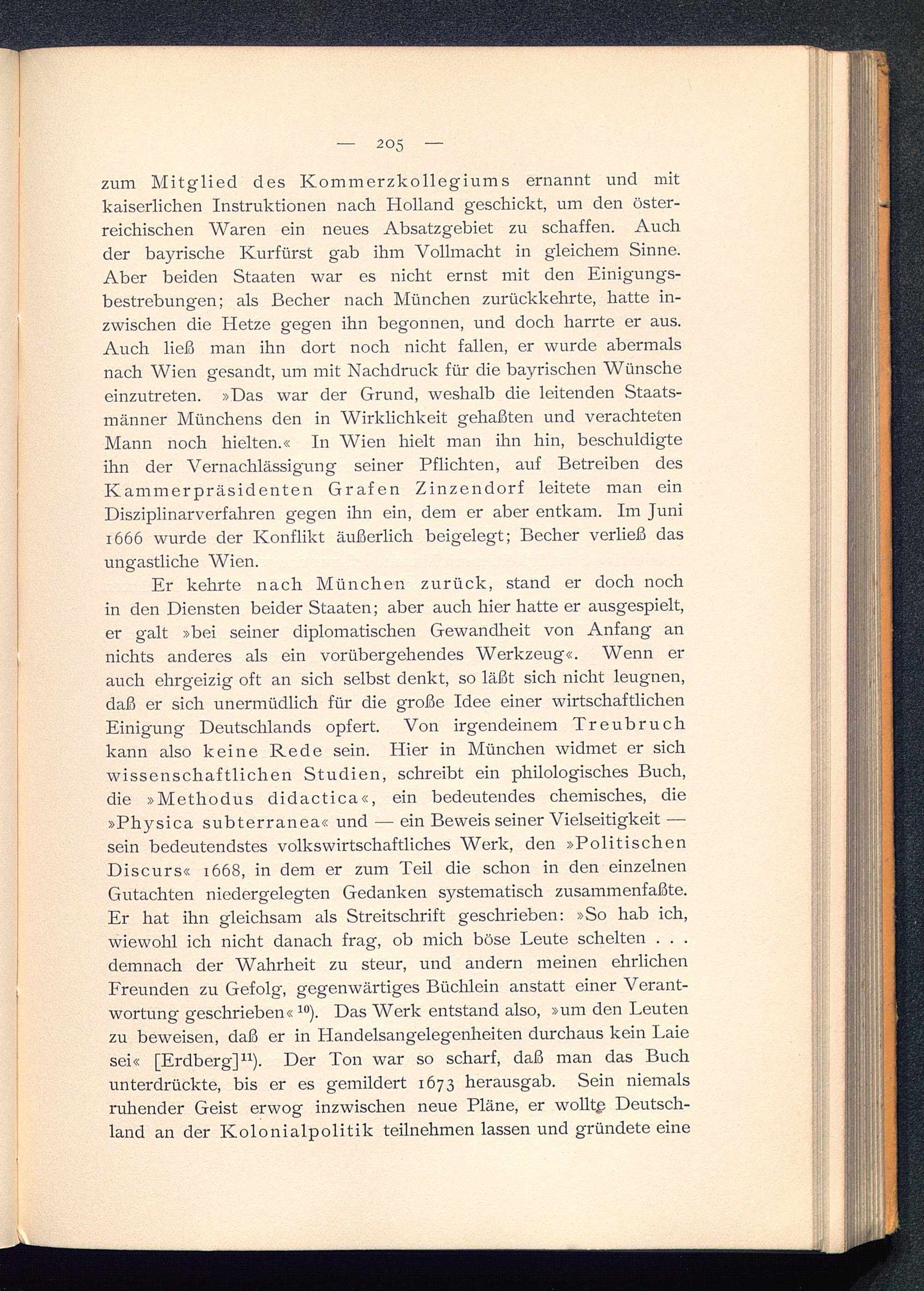 — 205 —

zum Mitglied des Kommerzkollegiums ernannt und mit kaiserlichen Instruktionen nach Holland geschickt, um den österreichischen Waren ein neues Absatzgebiet zu schaffen. Auch der bayrische Kurfürst gab ihm Vollmacht in gleichem Sinne. Aber beiden Staaten war es nicht ernst mit den Einigungsbestrebungen; als Becher nach München zurückkehrte, hatte inzwischen die Hetze gegen ihn begonnen, und doch harrte er aus. Auch ließ man ihn dort noch nicht fallen, er wurde abermals nach Wien gesandt, um mit Nachdruck für die bayrischen Wünsche einzutreten. »Das war der Grund, weshalb die leitenden Staatsmänner Münchens den in Wirklichkeit gehaßten und verachteten Mann noch hielten.« In Wien hielt man ihn hin, beschuldigte ihn der Vernachlässigung seiner Pflichten, auf Betreiben des Kammerpräsidenten Grafen Zinzendorf leitete man ein Disziplinarverfahren gegen ihn ein, dem er aber entkam. Im Juni 1666 wurde der Konflikt äußerlich beigelegt; Becher verließ das ungastliche Wien.

Er kehrte nach München zurück, stand er doch noch in den Diensten beider Staaten; aber auch hier hatte er ausgespielt, er galt »bei seiner diplomatischen Gewandheit von Anfang an nichts anderes als ein vorübergehendes Werkzeug«. Wenn er auch ehrgeizig oft an sich selbst denkt, so läßt sich nicht leugnen, daß er sich unermüdlich für die große Idee einer wirtschaftlichen Einigung Deutschlands opfert. Von irgendeinem Treubruch kann also keine Rede sein. Hier in München widmet er sich wissenschaftlichen Studien, schreibt ein philologisches Buch, die »Methodus didactica«, ein bedeutendes chemisches, die »Physica subterranea« und — ein Beweis seiner Vielseitigkeit — sein bedeutendstes volkswirtschaftliches Werk, den »Politischen Discurs« 1668, in dem er zum Teil die schon in den einzelnen Gutachten niedergelegten Gedanken systematisch zusammenfaßte. Er hat ihn gleichsam als Streitschrift geschrieben: »So hab ich, wiewohl ich nicht danach frag, ob mich böse Leute schelten . . . demnach der Wahrheit zu steur, und andern meinen ehrlichen Freunden zu Gefolg, gegenwärtiges Büchlein anstatt einer Verantwortung geschrieben«$^{10}$). Das Werk entstand also, »um den Leuten zu beweisen, daß er in Handelsangelegenheiten durchaus kein Laie sei« [Erdberg]$^{11}$). Der Ton war so scharf, daß man das Buch unterdrückte, bis er es gemildert 1673 herausgab. Sein niemals ruhender Geist erwog inzwischen neue Pläne, er wollte Deutschland an der Kolonialpolitik teilnehmen lassen und gründete eine